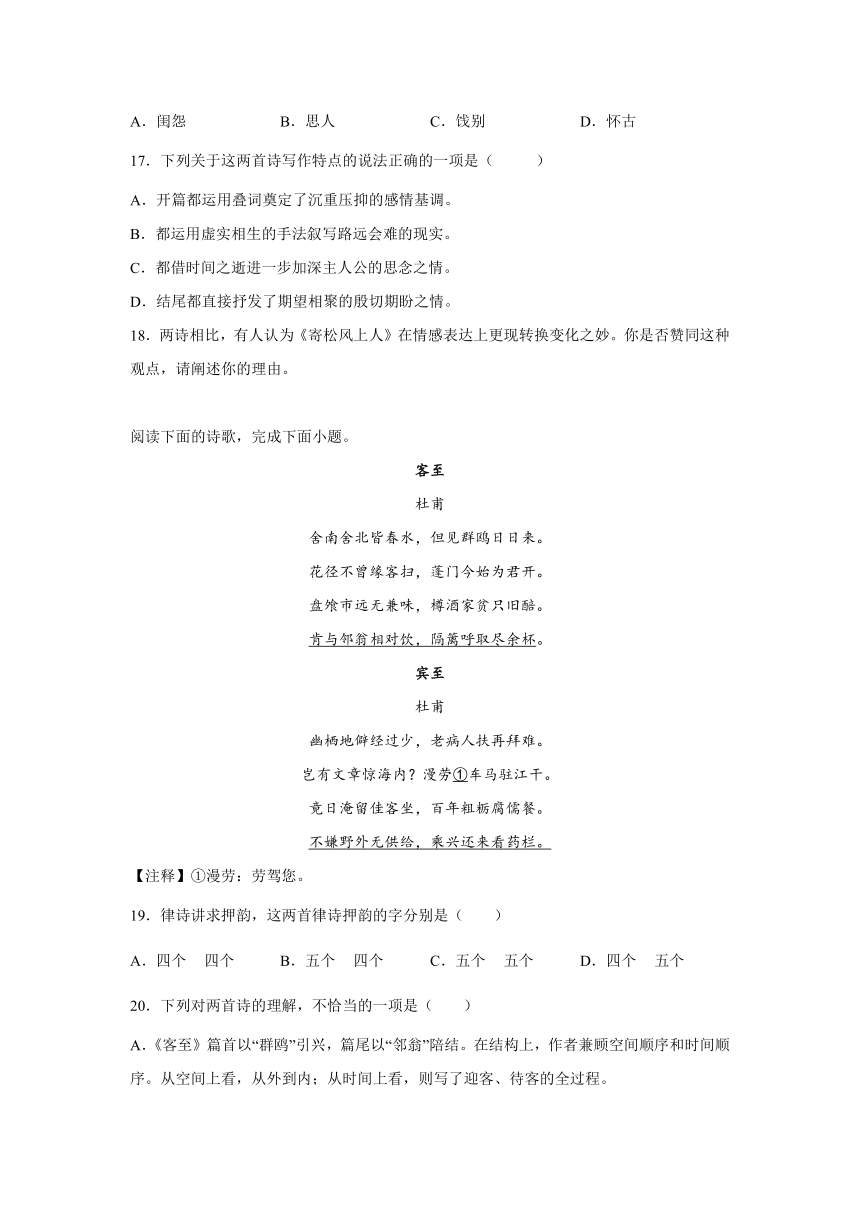 A．闺怨　　B．思人　　C．饯别　　D．怀古

17．下列关于这两首诗写作特点的说法正确的一项是（　　）

A．开篇都运用叠词奠定了沉重压抑的感情基调。

B．都运用虚实相生的手法叙写路远会难的现实。

C．都借时间之逝进一步加深主人公的思念之情。

D．结尾都直接抒发了期望相聚的殷切期盼之情。

18．两诗相比，有人认为《寄松风上人》在情感表达上更现转换变化之妙。你是否赞同这种观点，请阐述你的理由。

阅读下面的诗歌，完成下面小题。

客至

杜甫

舍南舍北皆春水，但见群鸥日日来。

花径不曾缘客扫，蓬门今始为君开。

盘飧市远无兼味，樽酒家贫只旧醅。

肯与邻翁相对饮，隔篱呼取尽余杯。

宾至

杜甫

幽栖地僻经过少，老病人扶再拜难。

岂有文章惊海内？漫劳①车马驻江干。

竟日淹留佳客坐，百年粗粝腐儒餐。

不嫌野外无供给，乘兴还来看药栏。

【注释】①漫劳：劳驾您。

19．律诗讲求押韵，这两首律诗押韵的字分别是（　　）

A．四个　四个　　B．五个　四个　　C．五个　五个　　D．四个　五个

20．下列对两首诗的理解，不恰当的一项是（　　）

A.《客至》篇首以“群鸥”引兴，篇尾以“邻翁”陪结。在结构上，作者兼顾空间顺序和时间顺序。从空间上看，从外到内；从时间上看，则写了迎客、待客的全过程。